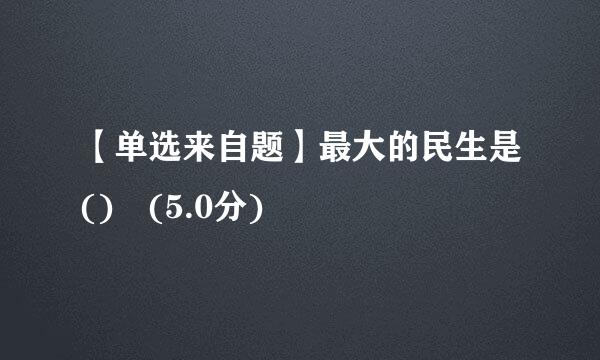 【单选来自题】最大的民生是（）（5.0分）